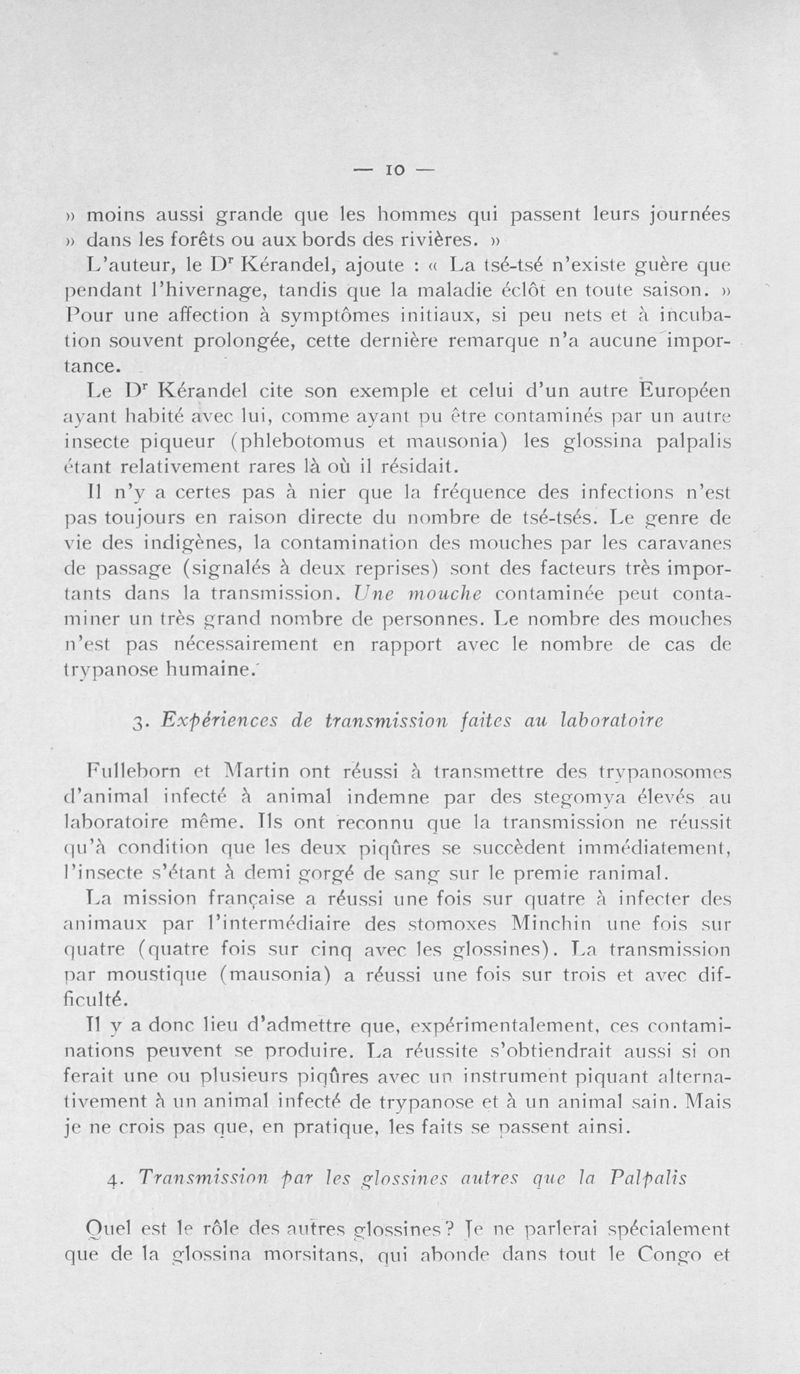 — 10 —

» moins aussi grande que les hommes qui passent leurs journées » dans les forêts ou aux bords des rivières. »

L'auteur, le Dr Kérandel, ajoute : « La tsé-tsé n'existe guère que pendant l'hivernage, tandis que la maladie éclôt en toute saison. » Pour une affection à symptômes initiaux, si peu nets et à incubation souvent prolongée, cette dernière remarque n'a aucune importance.

Le Dr Kérandel cite son exemple et celui d'un autre Européen ayant habité avec lui, comme ayant pu être contaminés par un autre insecte piqueur (phlebotomus et mausonia) les glossina palpalis étant relativement rares là où il résidait.

Il n'y a certes pas à nier que la fréquence des infections n'est pas toujours en raison directe du nombre de tsé-tsés. Le genre de vie des indigènes, la contamination des mouches par les caravanes de passage (signalés à deux reprises) sont des facteurs très importants dans la transmission. Une mouche contaminée peut contaminer un très grand nombre de personnes. Le nombre des mouches n'est pas nécessairement en rapport avec le nombre de cas de trypanose humaine.

3. Expériences de transmission faites au laboratoire

Fulleborn et Martin ont réussi à transmettre des trypanosomes d'animal infecté à animal indemne par des stegomya élevés au laboratoire même. Ils ont reconnu que la transmission ne réussit qu'à condition que les deux piqûres se succèdent immédiatement, l'insecte s'étant à demi gorgé de sang sur le premie ranimal.

La mission française a réussi une fois sur quatre à infecter des animaux par l'intermédiaire des stomoxes Minchin une fois sur quatre (quatre fois sur cinq avec les glossines). La transmission par moustique (mausonia) a réussi une fois sur trois et avec difficulté.

Il y a donc lieu d'admettre que, expérimentalement, ces contaminations peuvent se produire. La réussite s'obtiendrait aussi si on ferait une ou plusieurs piqûres avec un instrument piquant alternativement à un animal infecté de trypanose et à un animal sain. Mais je ne crois pas que, en pratique, les faits se passent ainsi.

4. Transmission par les glossines autres que la Palpalis

Quel est le rôle des autres glossines? Je ne parlerai spécialement que de la glossina morsitans, qui abonde dans tout le Congo et